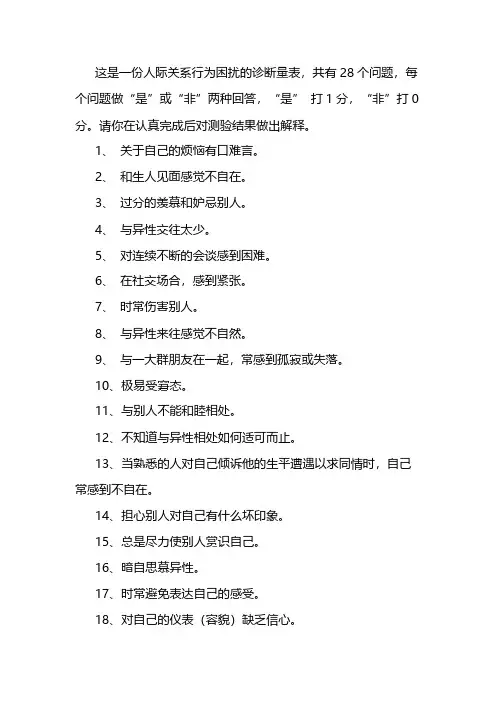 这是一份人际关系行为困扰的诊断量表，共有 28 个问题，每个问题做“是”或“非”两种回答，“是” 打 1 分，“非”打 0 分。请你在认真完成后对测验结果做出解释。

1、 关于自己的烦恼有口难言。

2、 和生人见面感觉不自在。

3、 过分的羡慕和妒忌别人。

4、 与异性交往太少。

5、 对连续不断的会谈感到困难。

6、 在社交场合，感到紧张。

7、 时常伤害别人。

8、 与异性来往感觉不自然。

9、 与一大群朋友在一起，常感到孤寂或失落。

10、极易受窘态。

11、与别人不能和睦相处。

12、不知道与异性相处如何适可而止。

13、当熟悉的人对自己倾诉他的生平遭遇以求同情时，自己常感到不自在。

14、担心别人对自己有什么坏印象。

15、总是尽力使别人赏识自己。

16、暗自思慕异性。

17、时常避免表达自己的感受。

18、对自己的仪表（容貌）缺乏信心。